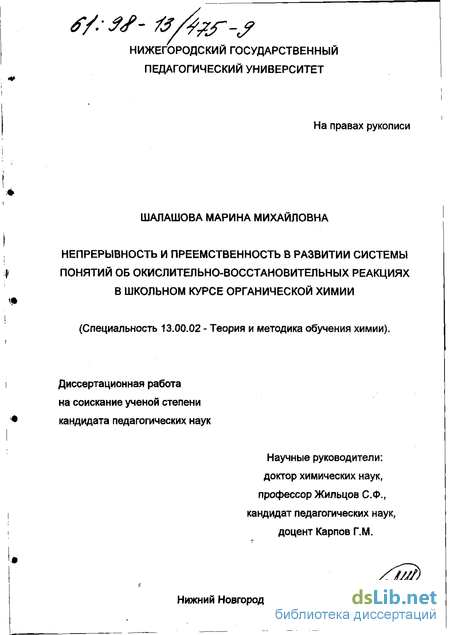 61:98-13/475-9

НИЖЕГОРОДСКИЙ ГОСУДАРСТВЕННЫЙ
ПЕДАГОГИЧЕСКИЙ УНИВЕРСИТЕТ

На правах рукописи

ШАЛАШОВА МАРИНА МИХАЙЛОВНА

НЕПРЕРЫВНОСТЬ И ПРЕЕМСТВЕННОСТЬ В РАЗВИТИИ СИСТЕМЫ ПОНЯТИЙ ОБ ОКИСЛИТЕЛЬНО-ВОССТАНОВИТЕЛЬНЫХ РЕАКЦИЯХ В ШКОЛЬНОМ КУРСЕ ОРГАНИЧЕСКОЙ ХИМИИ

(Специальность 13.00.02 - Теория и методика обучения химии).

Диссертационная работа
на соискание ученой степени
кандидата педагогических наук

Научные руководители:
доктор химических наук,
профессор Жильцов С.Ф.,
кандидат педагогических наук,
доцент Карпов Г.М.

Нижний Новгород

dsLib.net
библиотека диссертаций